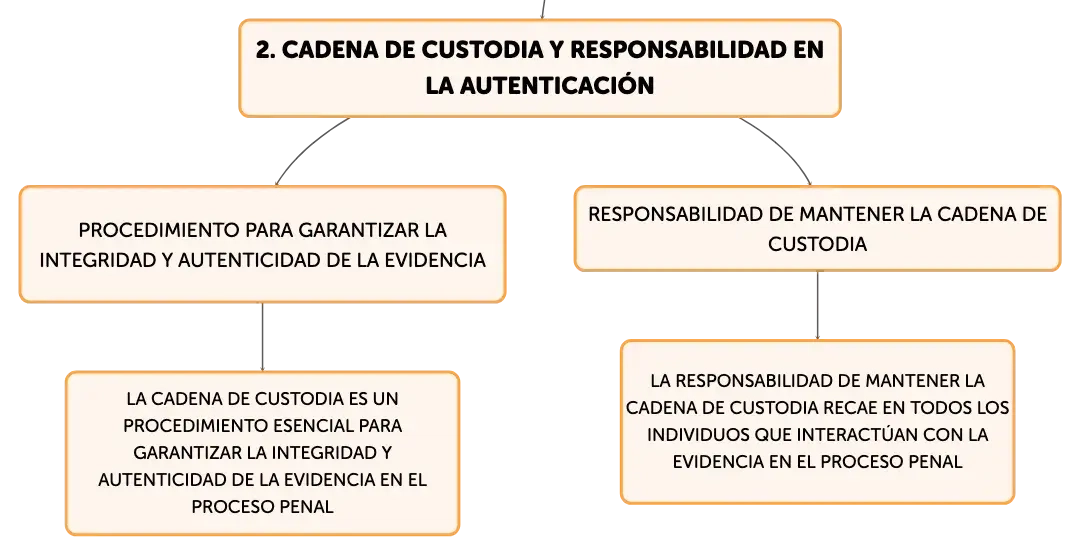 2. CADENA DE CUSTODIA Y RESPONSABILIDAD EN LA AUTENTICACIÓN

PROCEDIMIENTO PARA GARANTIZAR LA INTEGRIDAD Y AUTENTICIDAD DE LA EVIDENCIA

LA CADENA DE CUSTODIA ES UN PROCEDIMIENTO ESENCIAL PARA GARANTIZAR LA INTEGRIDAD Y AUTENTICIDAD DE LA EVIDENCIA EN EL PROCESO PENAL

RESPONSABILIDAD DE MANTENER LA CADENA DE CUSTODIA

LA RESPONSABILIDAD DE MANTENER LA CADENA DE CUSTODIA RECAE EN TODOS LOS INDIVIDUOS QUE INTERACTÚAN CON LA EVIDENCIA EN EL PROCESO PENAL